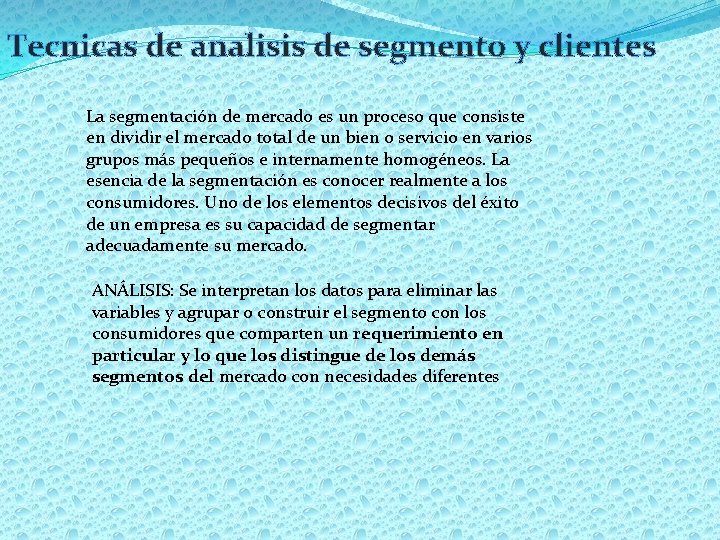 Tecnicas de analisis de segmento y clientes

La segmentación de mercado es un proceso que consiste en dividir el mercado total de un bien o servicio en varios grupos más pequeños e internamente homogéneos. La esencia de la segmentación es conocer realmente a los consumidores. Uno de los elementos decisivos del éxito de un empresa es su capacidad de segmentar adecuadamente su mercado.

ANÁLISIS: Se interpretan los datos para eliminar las variables y agrupar o construir el segmento con los consumidores que comparten un requerimiento en particular y lo que los distingue de los demás segmentos del mercado con necesidades diferentes